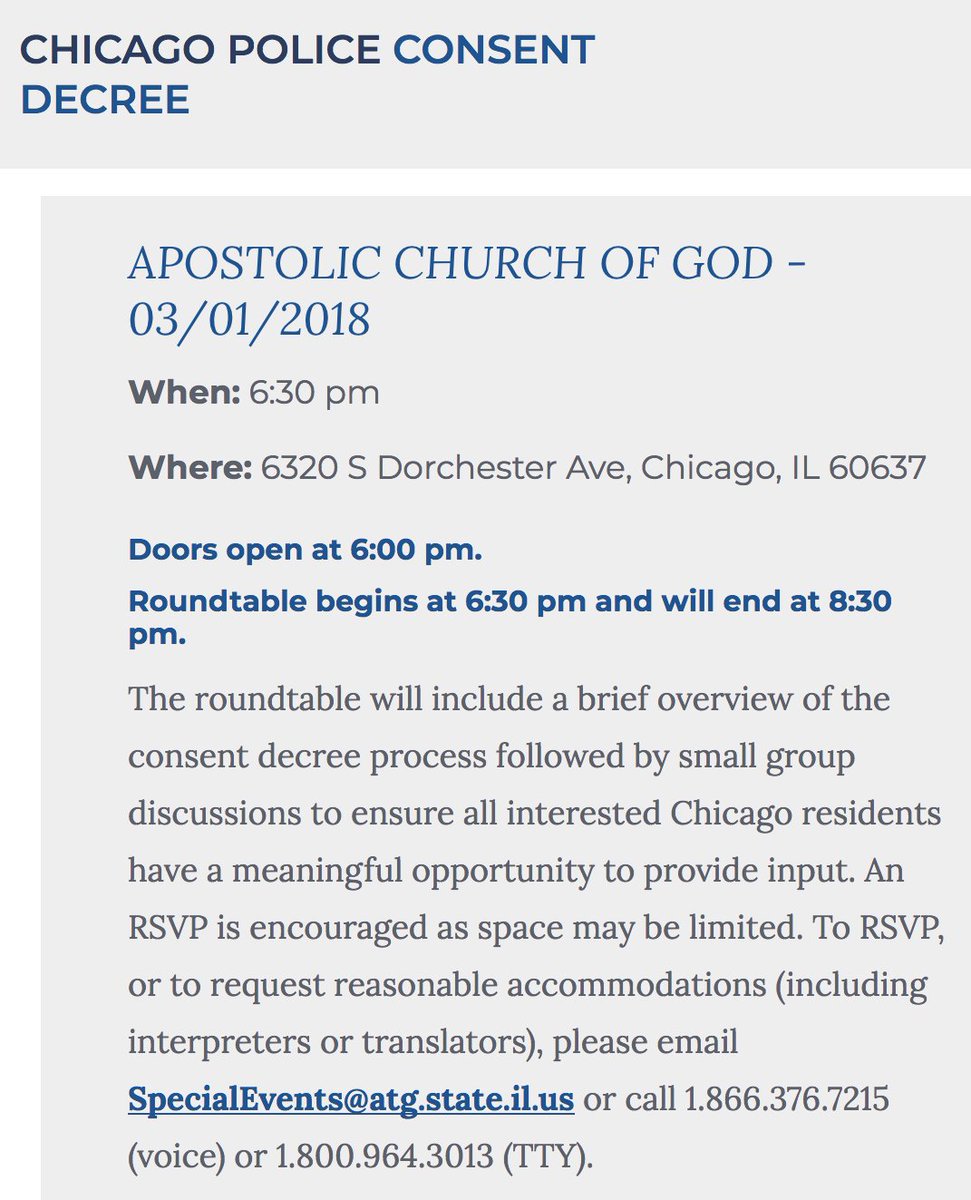 CHICAGO POLICE CONSENT DECREE

APOSTOLIC CHURCH OF GOD - 03/01/2018

When: 6:30 pm

Where: 6320 S Dorchester Ave, Chicago, IL 60637

Doors open at 6:00 pm.

Roundtable begins at 6:30 pm and will end at 8:30 pm.

The roundtable will include a brief overview of the consent decree process followed by small group discussions to ensure all interested Chicago residents have a meaningful opportunity to provide input. An RSVP is encouraged as space may be limited. To RSVP, or to request reasonable accommodations (including interpreters or translators), please email SpecialEvents@atg.state.il.us or call 1.866.376.7215 (voice) or 1.800.964.3013 (TTY).